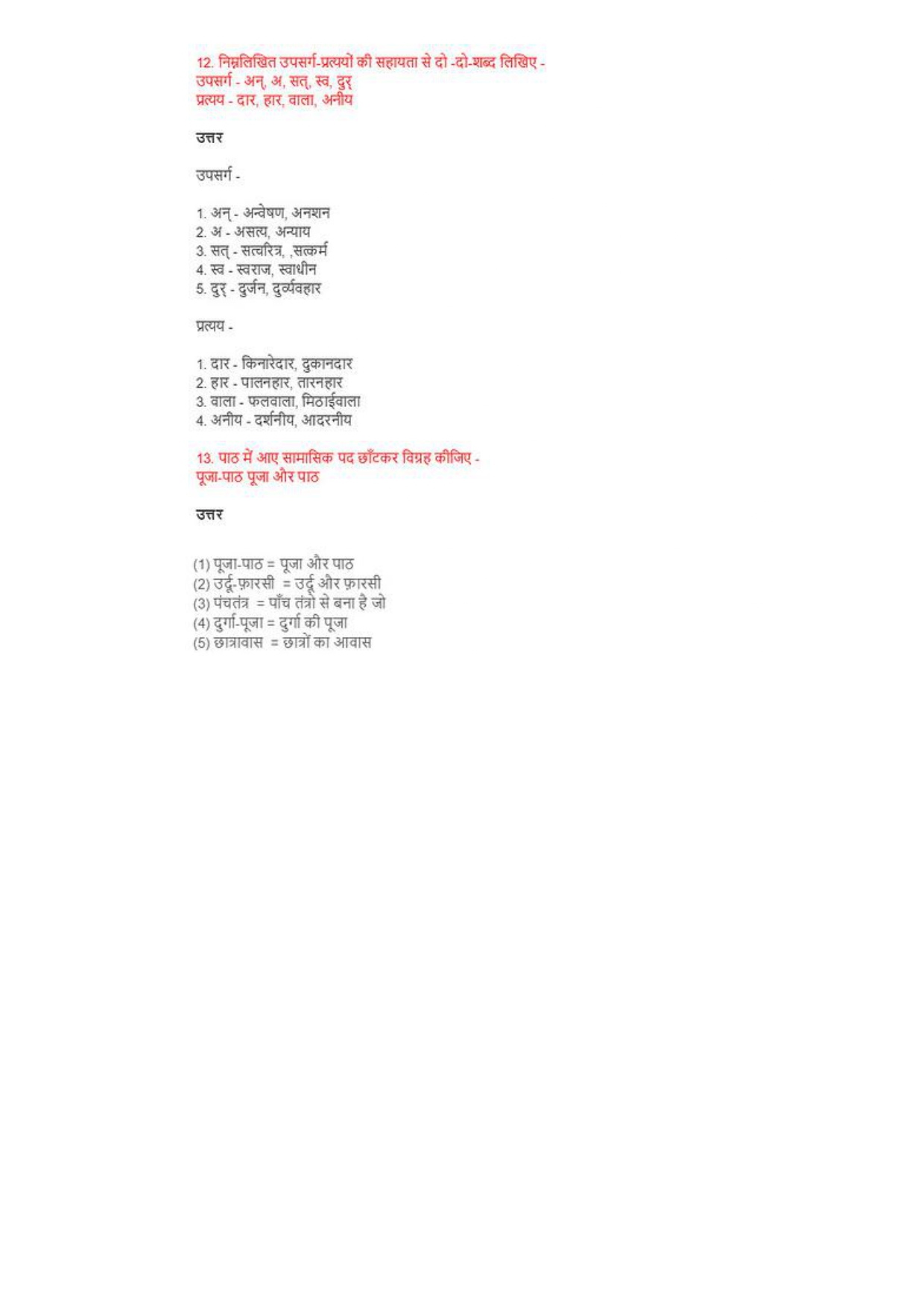 12. निम्नलिखित उपसर्ग-प्रत्ययों की सहायता से दो -दो-शब्द लिखिए -
उपसर्ग - अन्, अ, सत्, स्व, दुर्
प्रत्यय - दार, हार, वाला, अनीय

उत्तर

उपसर्ग -

1. अन् - अन्वेषण, अनशन
2. अ - असत्य, अन्याय
3. सत् - सत्चरित्र, ,सत्कर्म
4. स्व - स्वराज, स्वाधीन
5. दुर् - दुर्जन, दुर्व्यवहार

प्रत्यय -

1. दार - किनारेदार, दुकानदार
2. हार - पालनहार, तारनहार
3. वाला - फलवाला, मिठाईवाला
4. अनीय - दर्शनीय, आदरनीय

13. पाठ में आए सामासिक पद छाँटकर विग्रह कीजिए -
पूजा-पाठ पूजा और पाठ

उत्तर

(1) पूजा-पाठ = पूजा और पाठ
(2) उर्दू-फ़ारसी = उर्दू और फ़ारसी
(3) पंचतंत्र = पाँच तंत्रो से बना है जो
(4) दुर्गा-पूजा = दुर्गा की पूजा
(5) छात्रावास = छात्रों का आवास